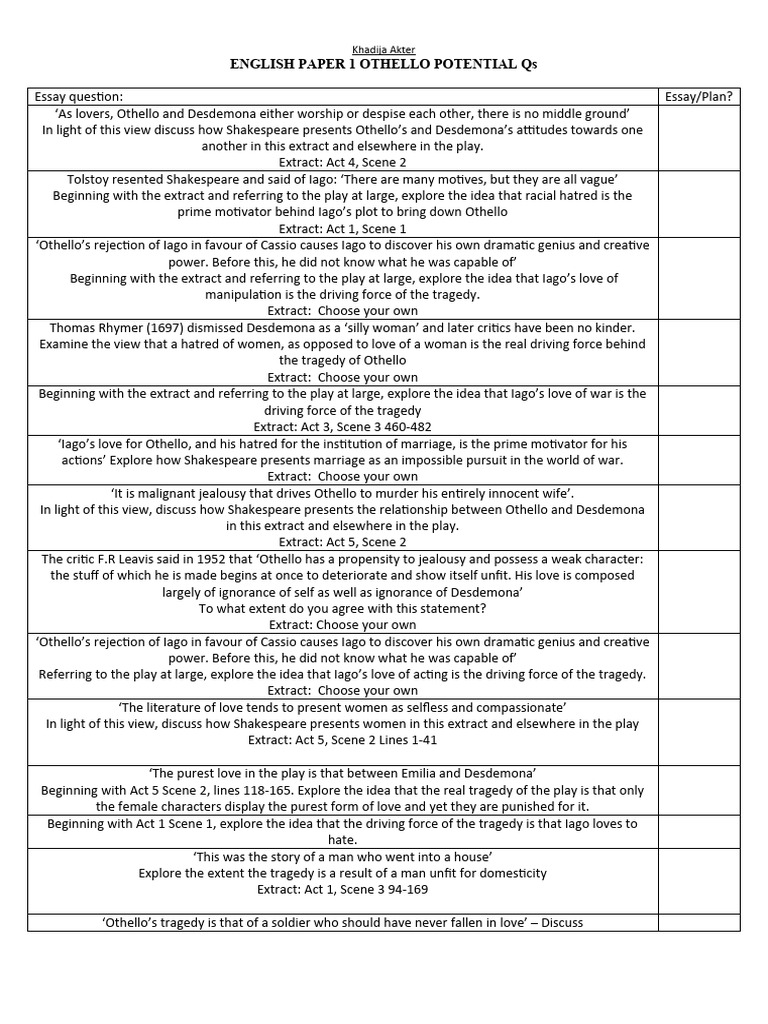 Khadija Akter
ENGLISH PAPER 1 OTHELLO POTENTIAL Qs

| Essay question: | Essay/Plan? |
|---|---|
| 'As lovers, Othello and Desdemona either worship or despise each other, there is no middle ground' In light of this view discuss how Shakespeare presents Othello's and Desdemona's attitudes towards one another in this extract and elsewhere in the play. Extract: Act 4, Scene 2 | |
| Tolstoy resented Shakespeare and said of Iago: 'There are many motives, but they are all vague' Beginning with the extract and referring to the play at large, explore the idea that racial hatred is the prime motivator behind Iago's plot to bring down Othello Extract: Act 1, Scene 1 | |
| 'Othello's rejection of Iago in favour of Cassio causes Iago to discover his own dramatic genius and creative power. Before this, he did not know what he was capable of' Beginning with the extract and referring to the play at large, explore the idea that Iago's love of manipulation is the driving force of the tragedy. Extract: Choose your own | |
| Thomas Rhymer (1697) dismissed Desdemona as a 'silly woman' and later critics have been no kinder. Examine the view that a hatred of women, as opposed to love of a woman is the real driving force behind the tragedy of Othello Extract: Choose your own | |
| Beginning with the extract and referring to the play at large, explore the idea that Iago's love of war is the driving force of the tragedy Extract: Act 3, Scene 3 460-482 | |
| 'Iago's love for Othello, and his hatred for the institution of marriage, is the prime motivator for his actions' Explore how Shakespeare presents marriage as an impossible pursuit in the world of war. Extract: Choose your own | |
| 'It is malignant jealousy that drives Othello to murder his entirely innocent wife'. In light of this view, discuss how Shakespeare presents the relationship between Othello and Desdemona in this extract and elsewhere in the play. Extract: Act 5, Scene 2 | |
| The critic F.R Leavis said in 1952 that 'Othello has a propensity to jealousy and possess a weak character: the stuff of which he is made begins at once to deteriorate and show itself unfit. His love is composed largely of ignorance of self as well as ignorance of Desdemona' To what extent do you agree with this statement? Extract: Choose your own | |
| 'Othello's rejection of Iago in favour of Cassio causes Iago to discover his own dramatic genius and creative power. Before this, he did not know what he was capable of' Referring to the play at large, explore the idea that Iago's love of acting is the driving force of the tragedy. Extract: Choose your own | |
| 'The literature of love tends to present women as selfless and compassionate' In light of this view, discuss how Shakespeare presents women in this extract and elsewhere in the play Extract: Act 5, Scene 2 Lines 1-41 | |
| 'The purest love in the play is that between Emilia and Desdemona' Beginning with Act 5 Scene 2, lines 118-165. Explore the idea that the real tragedy of the play is that only the female characters display the purest form of love and yet they are punished for it. | |
| Beginning with Act 1 Scene 1, explore the idea that the driving force of the tragedy is that Iago loves to hate. | |
| 'This was the story of a man who went into a house' Explore the extent the tragedy is a result of a man unfit for domesticity Extract: Act 1, Scene 3 94-169 | |
| 'Othello's tragedy is that of a soldier who should have never fallen in love' – Discuss | |